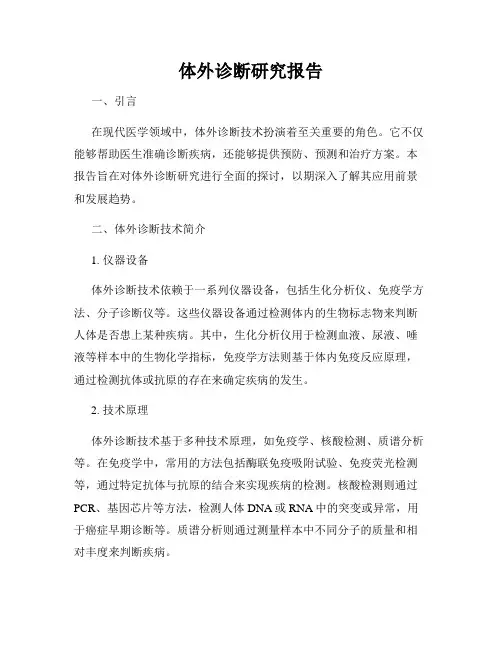 体外诊断研究报告

一、引言

在现代医学领域中，体外诊断技术扮演着至关重要的角色。它不仅能够帮助医生准确诊断疾病，还能够提供预防、预测和治疗方案。本报告旨在对体外诊断研究进行全面的探讨，以期深入了解其应用前景和发展趋势。

二、体外诊断技术简介

1. 仪器设备

体外诊断技术依赖于一系列仪器设备，包括生化分析仪、免疫学方法、分子诊断仪等。这些仪器设备通过检测体内的生物标志物来判断人体是否患上某种疾病。其中，生化分析仪用于检测血液、尿液、唾液等样本中的生物化学指标，免疫学方法则基于体内免疫反应原理，通过检测抗体或抗原的存在来确定疾病的发生。

2. 技术原理

体外诊断技术基于多种技术原理，如免疫学、核酸检测、质谱分析等。在免疫学中，常用的方法包括酶联免疫吸附试验、免疫荧光检测等，通过特定抗体与抗原的结合来实现疾病的检测。核酸检测则通过PCR、基因芯片等方法，检测人体DNA或RNA中的突变或异常，用于癌症早期诊断等。质谱分析则通过测量样本中不同分子的质量和相对丰度来判断疾病。